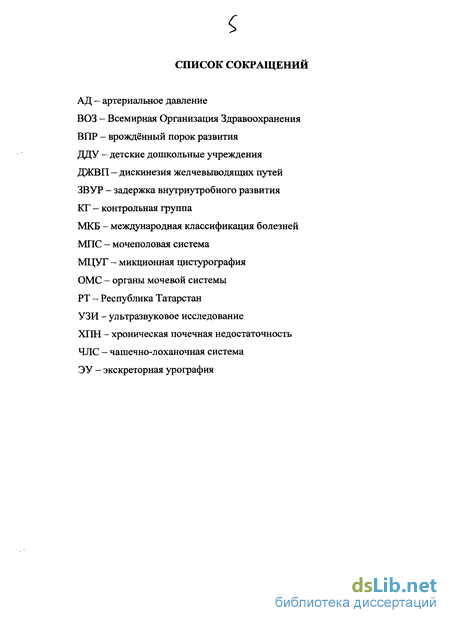 5

СПИСОК СОКРАЩЕНИЙ

АД – артериальное давление

ВОЗ – Всемирная Организация Здравоохранения

ВПР – врождённый порок развития

ДДУ – детские дошкольные учреждения

ДЖВП – дискинезия желчевыводящих путей

ЗВУР – задержка внутриутробного развития

КГ – контрольная группа

МКБ – международная классификация болезней

МПС – мочеполовая система

МЦУГ – микционная цистурография

ОМС – органы мочевой системы

РТ – Республика Татарстан

УЗИ – ультразвуковое исследование

ХПН – хроническая почечная недостаточность

ЧЛС – чашечно-лоханочная система

ЭУ – экскреторная урография

dsLib.net
библиотека диссертаций